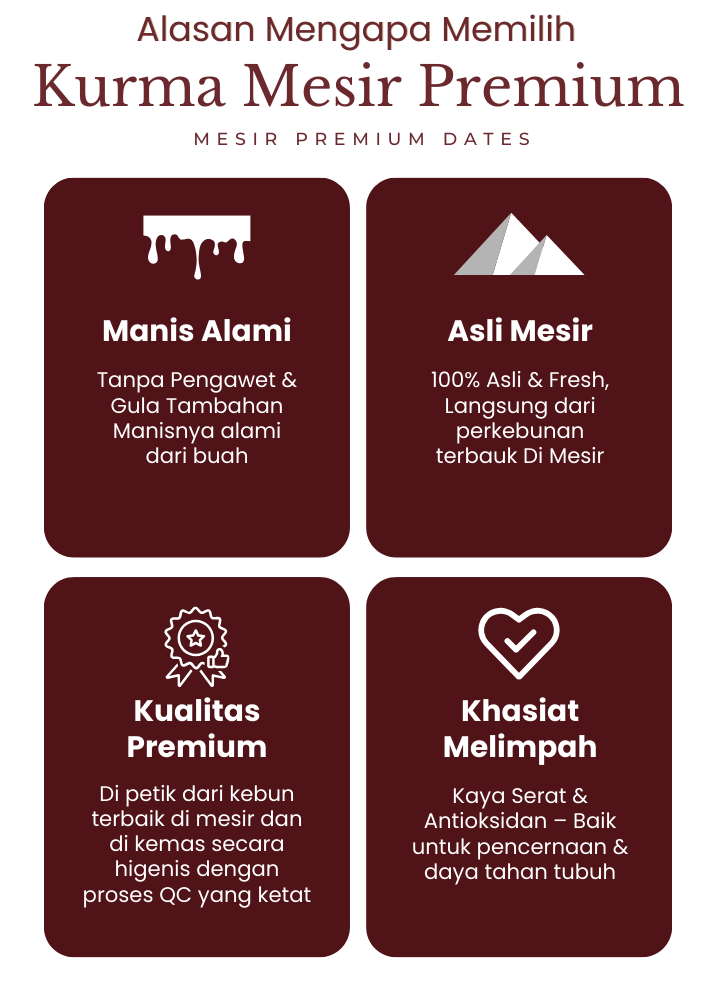 Alasan Mengapa Memilih
Kurma Mesir Premium

MESIR PREMIUM DATES

Manis Alami

Tanpa Pengawet & Gula Tambahan Manisnya alami dari buah

Asli Mesir

100% Asli & Fresh, Langsung dari perkebunan terbauk Di Mesir

Kualitas Premium

Di petik dari kebun terbaik di mesir dan di kemas secara higenis dengan proses QC yang ketat

Khasiat Melimpah

Kaya Serat & Antioksidan – Baik untuk pencernaan & daya tahan tubuh